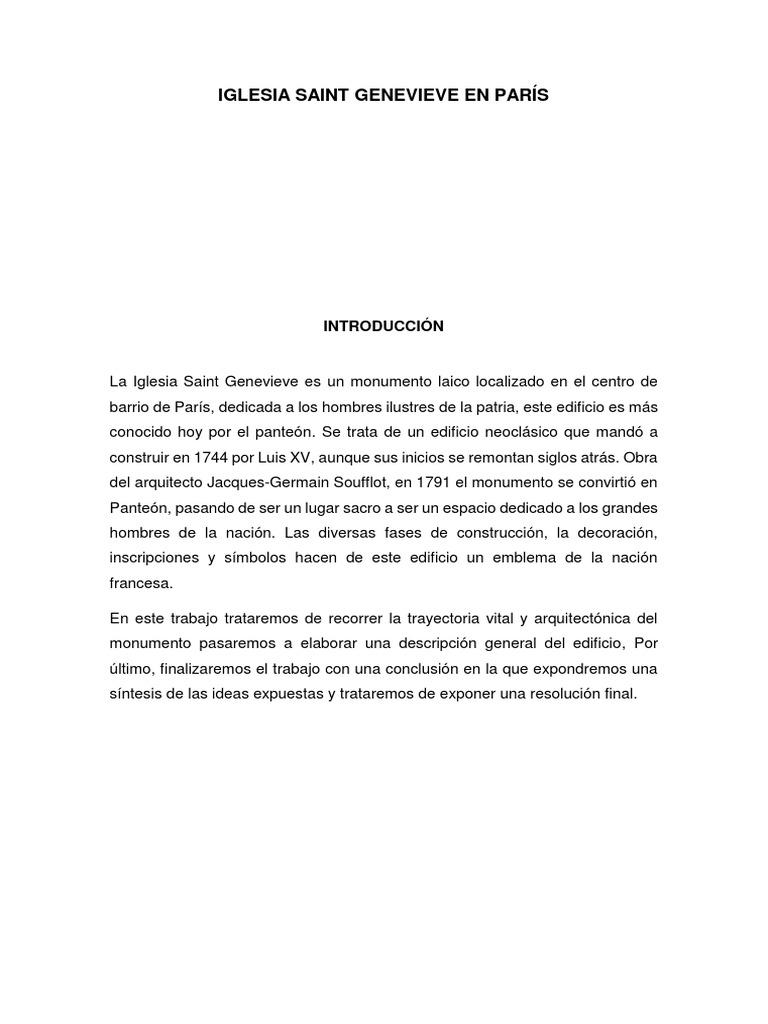 IGLESIA SAINT GENEVIEVE EN PARÍS

INTRODUCCIÓN

La Iglesia Saint Genevieve es un monumento laico localizado en el centro de barrio de París, dedicada a los hombres ilustres de la patria, este edificio es más conocido hoy por el panteón. Se trata de un edificio neoclásico que mandó a construir en 1744 por Luis XV, aunque sus inicios se remontan siglos atrás. Obra del arquitecto Jacques-Germain Soufflot, en 1791 el monumento se convirtió en Panteón, pasando de ser un lugar sacro a ser un espacio dedicado a los grandes hombres de la nación. Las diversas fases de construcción, la decoración, inscripciones y símbolos hacen de este edificio un emblema de la nación francesa.

En este trabajo trataremos de recorrer la trayectoria vital y arquitectónica del monumento pasaremos a elaborar una descripción general del edificio, Por último, finalizaremos el trabajo con una conclusión en la que expondremos una síntesis de las ideas expuestas y trataremos de exponer una resolución final.